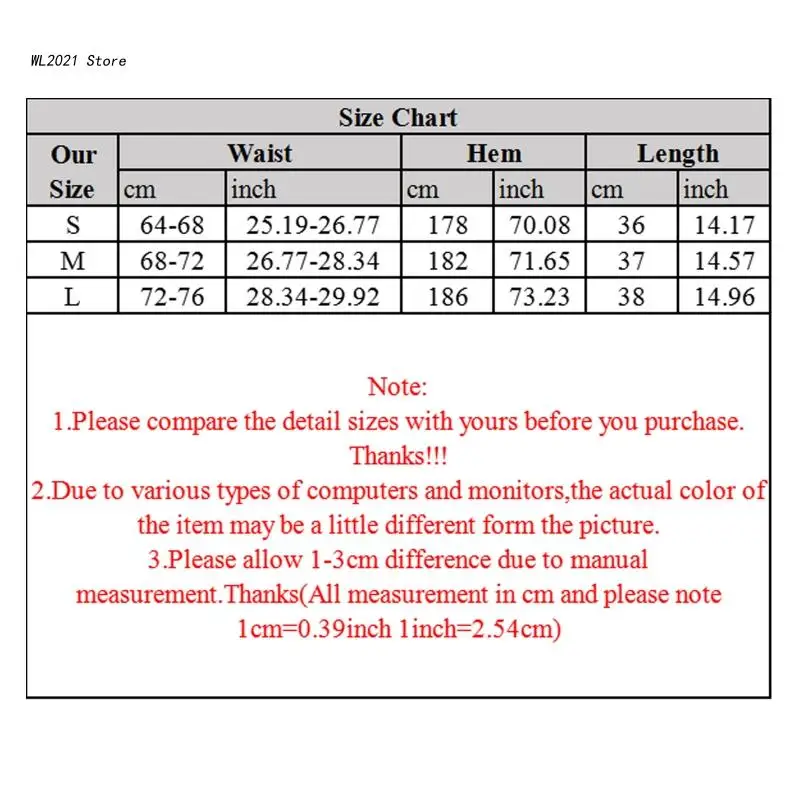 WL2021 Store

Size Chart

| Our Size | Waist cm | Waist inch | Hem cm | Hem inch | Length cm | Length inch |
|---|---|---|---|---|---|---|
| S | 64-68 | 25.19-26.77 | 178 | 70.08 | 36 | 14.17 |
| M | 68-72 | 26.77-28.34 | 182 | 71.65 | 37 | 14.57 |
| L | 72-76 | 28.34-29.92 | 186 | 73.23 | 38 | 14.96 |

Note:
1.Please compare the detail sizes with yours before you purchase. Thanks!!!
2.Due to various types of computers and monitors,the actual color of the item may be a little different form the picture.
3.Please allow 1-3cm difference due to manual measurement.Thanks(All measurement in cm and please note 1cm=0.39inch 1inch=2.54cm)